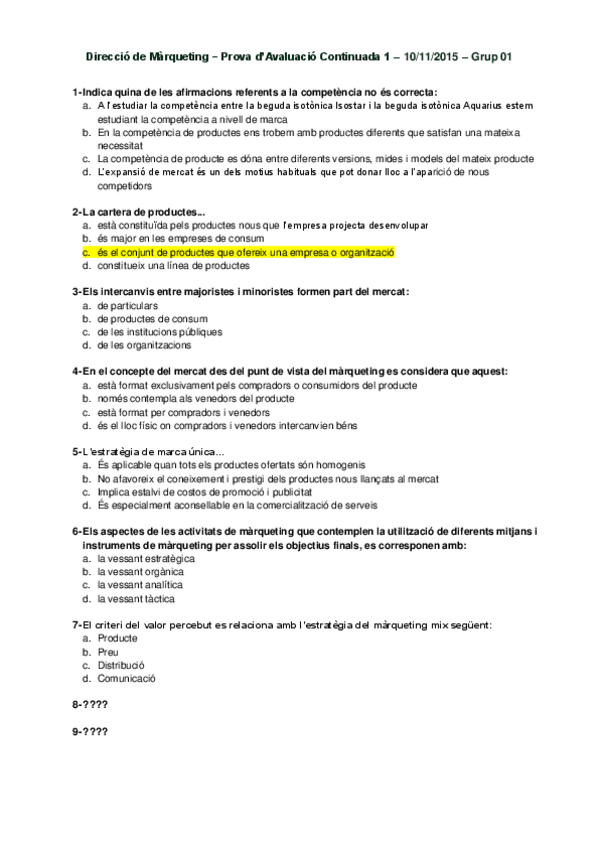 Direcció de Màrqueting – Prova d'Avaluació Continuada 1 – 10/11/2015 – Grup 01

1-Indica quina de les afirmacions referents a la competència no és correcta:
a. A l'estudiar la competència entre la beguda isotònica Isostar i la beguda isotònica Aquarius estem estudiant la competència a nivell de marca
b. En la competència de productes ens trobem amb productes diferents que satisfan una mateixa necessitat
c. La competència de producte es dóna entre diferents versions, mides i models del mateix producte
d. L'expansió de mercat és un dels motius habituals que pot donar lloc a l'aparició de nous competidors

2-La cartera de productes...
a. està constituïda pels productes nous que l'empresa projecta desenvolupar
b. és major en les empreses de consum
c. és el conjunt de productes que ofereix una empresa o organització
d. constitueix una línea de productes

3-Els intercanvis entre majoristes i minoristes formen part del mercat:
a. de particulars
b. de productes de consum
c. de les institucions públiques
d. de les organitzacions

4-En el concepte del mercat des del punt de vista del màrqueting es considera que aquest:
a. està format exclusivament pels compradors o consumidors del producte
b. només contempla als venedors del producte
c. està format per compradors i venedors
d. és el lloc físic on compradors i venedors intercanvien béns

5-L'estratègia de marca única...
a. És aplicable quan tots els productes ofertats són homogenis
b. No afavoreix el coneixement i prestigi dels productes nous llançats al mercat
c. Implica estalvi de costos de promoció i publicitat
d. És especialment aconsellable en la comercialització de serveis

6-Els aspectes de les activitats de màrqueting que contemplen la utilització de diferents mitjans i instruments de màrqueting per assolir els objectius finals, es corresponen amb:
a. la vessant estratègica
b. la vessant orgànica
c. la vessant analítica
d. la vessant tàctica

7-El criteri del valor percebut es relaciona amb l'estratègia del màrqueting mix següent:
a. Producte
b. Preu
c. Distribució
d. Comunicació

8-????

9-????